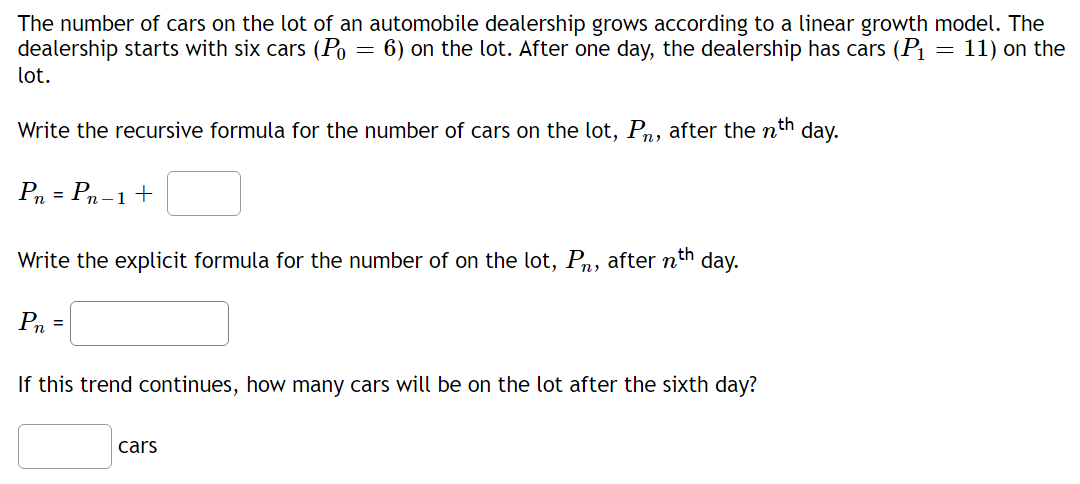 The number of cars on the lot of an automobile dealership grows according to a linear growth model. The dealership starts with six cars ($P_0 = 6$) on the lot. After one day, the dealership has cars ($P_1 = 11$) on the lot.

Write the recursive formula for the number of cars on the lot, $P_n$, after the $n^{\text{th}}$ day.

$P_n = P_{n-1} +$

Write the explicit formula for the number of on the lot, $P_n$, after $n^{\text{th}}$ day.

$P_n =$

If this trend continues, how many cars will be on the lot after the sixth day?

cars